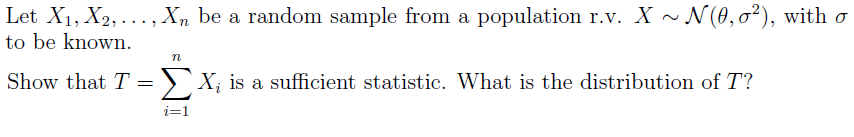 Let $X_1, X_2, \ldots, X_n$ be a random sample from a population r.v. $X \sim \mathcal{N}(\theta, \sigma^2)$, with $\sigma$ to be known.

Show that $T = \sum_{i=1}^{n} X_i$ is a sufficient statistic. What is the distribution of $T$?